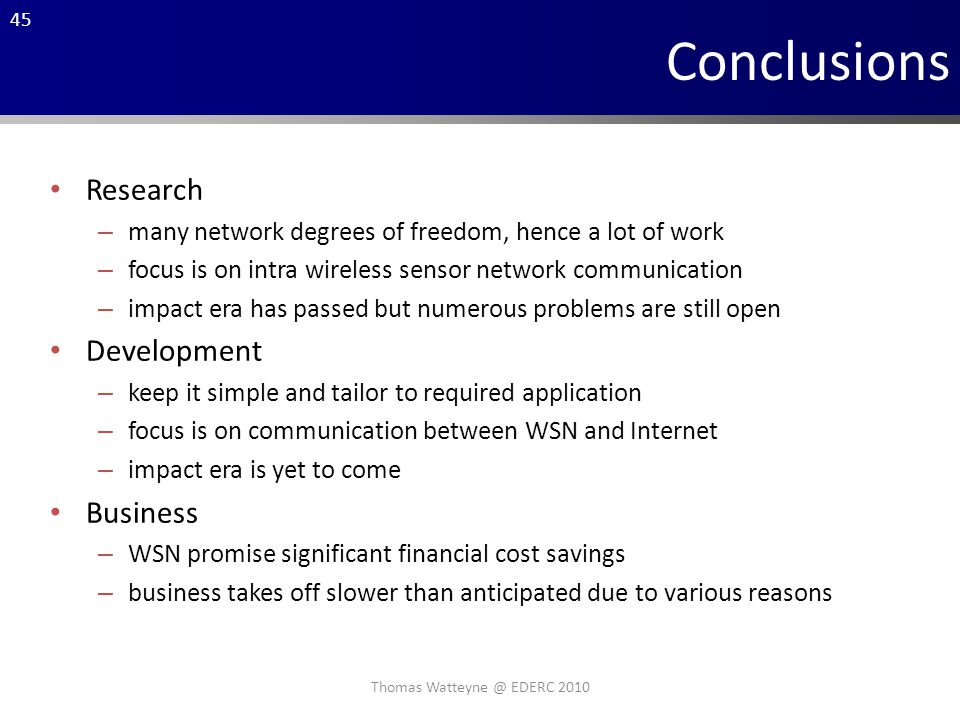 45

Conclusions

• Research
– many network degrees of freedom, hence a lot of work
– focus is on intra wireless sensor network communication
– impact era has passed but numerous problems are still open

• Development
– keep it simple and tailor to required application
– focus is on communication between WSN and Internet
– impact era is yet to come

• Business
– WSN promise significant financial cost savings
– business takes off slower than anticipated due to various reasons

Thomas Watteyne @ EDERC 2010